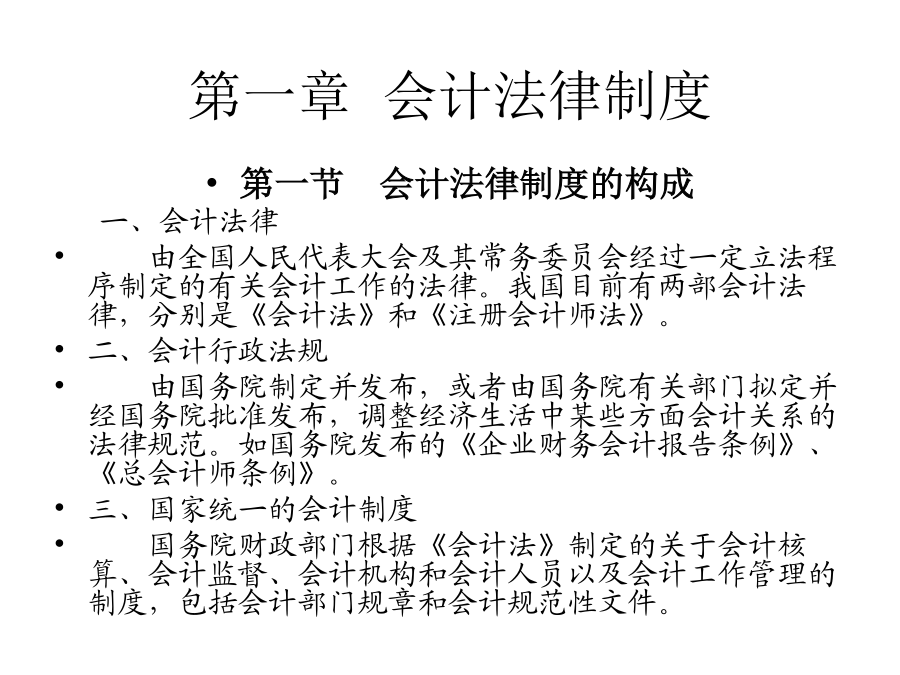 第一章 会计法律制度

• 第一节 会计法律制度的构成

一、会计法律

• 由全国人民代表大会及其常务委员会经过一定立法程序制定的有关会计工作的法律。我国目前有两部会计法律，分别是《会计法》和《注册会计师法》。

• 二、会计行政法规

• 由国务院制定并发布，或者由国务院有关部门拟定并经国务院批准发布，调整经济生活中某些方面会计关系的法律规范。如国务院发布的《企业财务会计报告条例》、《总会计师条例》。

• 三、国家统一的会计制度

• 国务院财政部门根据《会计法》制定的关于会计核算、会计监督、会计机构和会计人员以及会计工作管理的制度，包括会计部门规章和会计规范性文件。